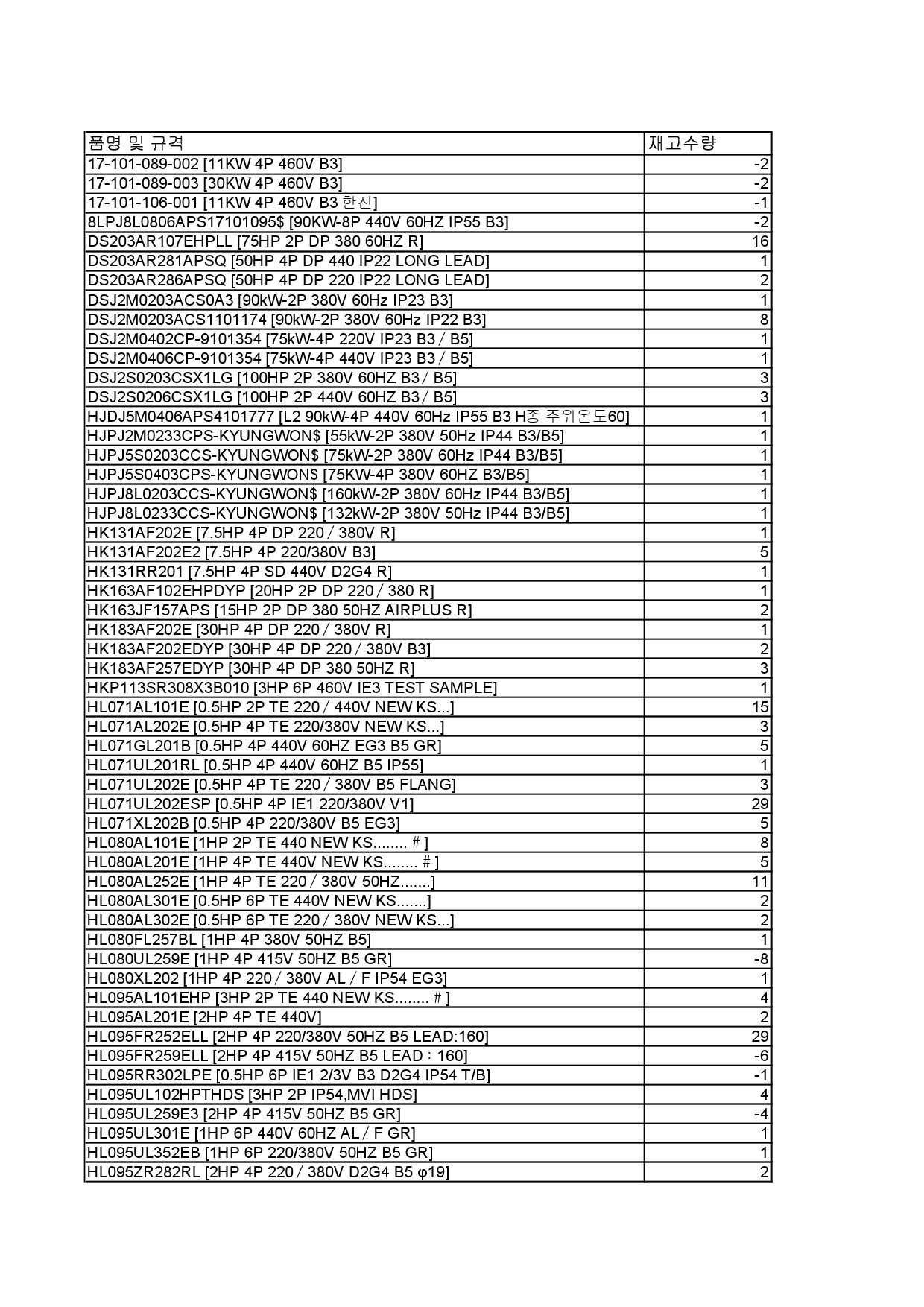 | 품명 및 규격 | 재고수량 |
|---|---|
| 17-101-089-002 [11KW 4P 460V B3] | -2 |
| 17-101-089-003 [30KW 4P 460V B3] | -2 |
| 17-101-106-001 [11KW 4P 460V B3 한전] | -1 |
| 8LPJ8L0806APS17101095$ [90KW-8P 440V 60HZ IP55 B3] | -2 |
| DS203AR107EHPLL [75HP 2P DP 380 60HZ R] | 16 |
| DS203AR281APSQ [50HP 4P DP 440 IP22 LONG LEAD] | 1 |
| DS203AR286APSQ [50HP 4P DP 220 IP22 LONG LEAD] | 2 |
| DSJ2M0203ACS0A3 [90kW-2P 380V 60Hz IP23 B3] | 1 |
| DSJ2M0203ACS1101174 [90kW-2P 380V 60Hz IP22 B3] | 8 |
| DSJ2M0402CP-9101354 [75kW-4P 220V IP23 B3 / B5] | 1 |
| DSJ2M0406CP-9101354 [75kW-4P 440V IP23 B3 / B5] | 1 |
| DSJ2S0203CSX1LG [100HP 2P 380V 60HZ B3 / B5] | 3 |
| DSJ2S0206CSX1LG [100HP 2P 440V 60HZ B3 / B5] | 3 |
| HJDJ5M0406APS4101777 [L2 90kW-4P 440V 60Hz IP55 B3 H종 주위온도60] | 1 |
| HJPJ2M0233CPS-KYUNGWON$ [55kW-2P 380V 50Hz IP44 B3/B5] | 1 |
| HJPJ5S0203CCS-KYUNGWON$ [75kW-2P 380V 60Hz IP44 B3/B5] | 1 |
| HJPJ5S0403CPS-KYUNGWON$ [75KW-4P 380V 60HZ B3/B5] | 1 |
| HJPJ8L0203CCS-KYUNGWON$ [160kW-2P 380V 60Hz IP44 B3/B5] | 1 |
| HJPJ8L0233CCS-KYUNGWON$ [132kW-2P 380V 50Hz IP44 B3/B5] | 1 |
| HK131AF202E [7.5HP 4P DP 220 / 380V R] | 1 |
| HK131AF202E2 [7.5HP 4P 220/380V B3] | 5 |
| HK131RR201 [7.5HP 4P SD 440V D2G4 R] | 1 |
| HK163AF102EHPDYP [20HP 2P DP 220 / 380 R] | 1 |
| HK163JF157APS [15HP 2P DP 380 50HZ AIRPLUS R] | 2 |
| HK183AF202E [30HP 4P DP 220 / 380V R] | 1 |
| HK183AF202EDYP [30HP 4P DP 220 / 380V B3] | 2 |
| HK183AF257EDYP [30HP 4P DP 380 50HZ R] | 3 |
| HKP113SR308X3B010 [3HP 6P 460V IE3 TEST SAMPLE] | 1 |
| HL071AL101E [0.5HP 2P TE 220 / 440V NEW KS...] | 15 |
| HL071AL202E [0.5HP 4P TE 220/380V NEW KS...] | 3 |
| HL071GL201B [0.5HP 4P 440V 60HZ EG3 B5 GR] | 5 |
| HL071UL201RL [0.5HP 4P 440V 60HZ B5 IP55] | 1 |
| HL071UL202E [0.5HP 4P TE 220 / 380V B5 FLANG] | 3 |
| HL071UL202ESP [0.5HP 4P IE1 220/380V V1] | 29 |
| HL071XL202B [0.5HP 4P 220/380V B5 EG3] | 5 |
| HL080AL101E [1HP 2P TE 440 NEW KS........ # ] | 8 |
| HL080AL201E [1HP 4P TE 440V NEW KS........ # ] | 5 |
| HL080AL252E [1HP 4P TE 220 / 380V 50HZ.......] | 11 |
| HL080AL301E [0.5HP 6P TE 440V NEW KS.......] | 2 |
| HL080AL302E [0.5HP 6P TE 220 / 380V NEW KS...] | 2 |
| HL080FL257BL [1HP 4P 380V 50HZ B5] | 1 |
| HL080UL259E [1HP 4P 415V 50HZ B5 GR] | -8 |
| HL080XL202 [1HP 4P 220 / 380V AL / F IP54 EG3] | 1 |
| HL095AL101EHP [3HP 2P TE 440 NEW KS........ # ] | 4 |
| HL095AL201E [2HP 4P TE 440V] | 2 |
| HL095FR252ELL [2HP 4P 220/380V 50HZ B5 LEAD:160] | 29 |
| HL095FR259ELL [2HP 4P 415V 50HZ B5 LEAD : 160] | -6 |
| HL095RR302LPE [0.5HP 6P IE1 2/3V B3 D2G4 IP54 T/B] | -1 |
| HL095UL102HPTHDS [3HP 2P IP54,MVI HDS] | 4 |
| HL095UL259E3 [2HP 4P 415V 50HZ B5 GR] | -4 |
| HL095UL301E [1HP 6P 440V 60HZ AL / F GR] | 1 |
| HL095UL352EB [1HP 6P 220/380V 50HZ B5 GR] | 1 |
| HL095ZR282RL [2HP 4P 220 / 380V D2G4 B5 φ19] | 2 |